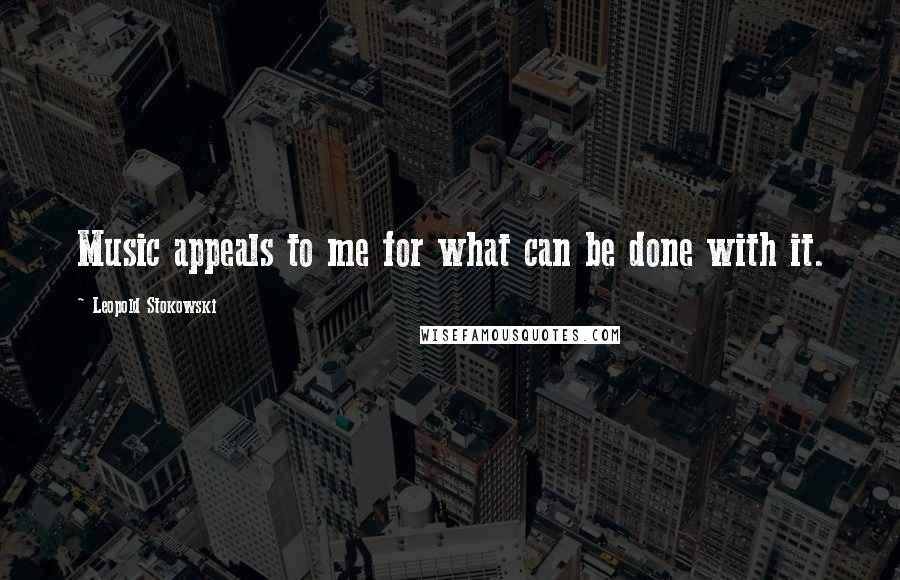 Music appeals to me for what can be done with it.

~ Leopold Stokowski

WISEFAMOUSQUOTES.COM